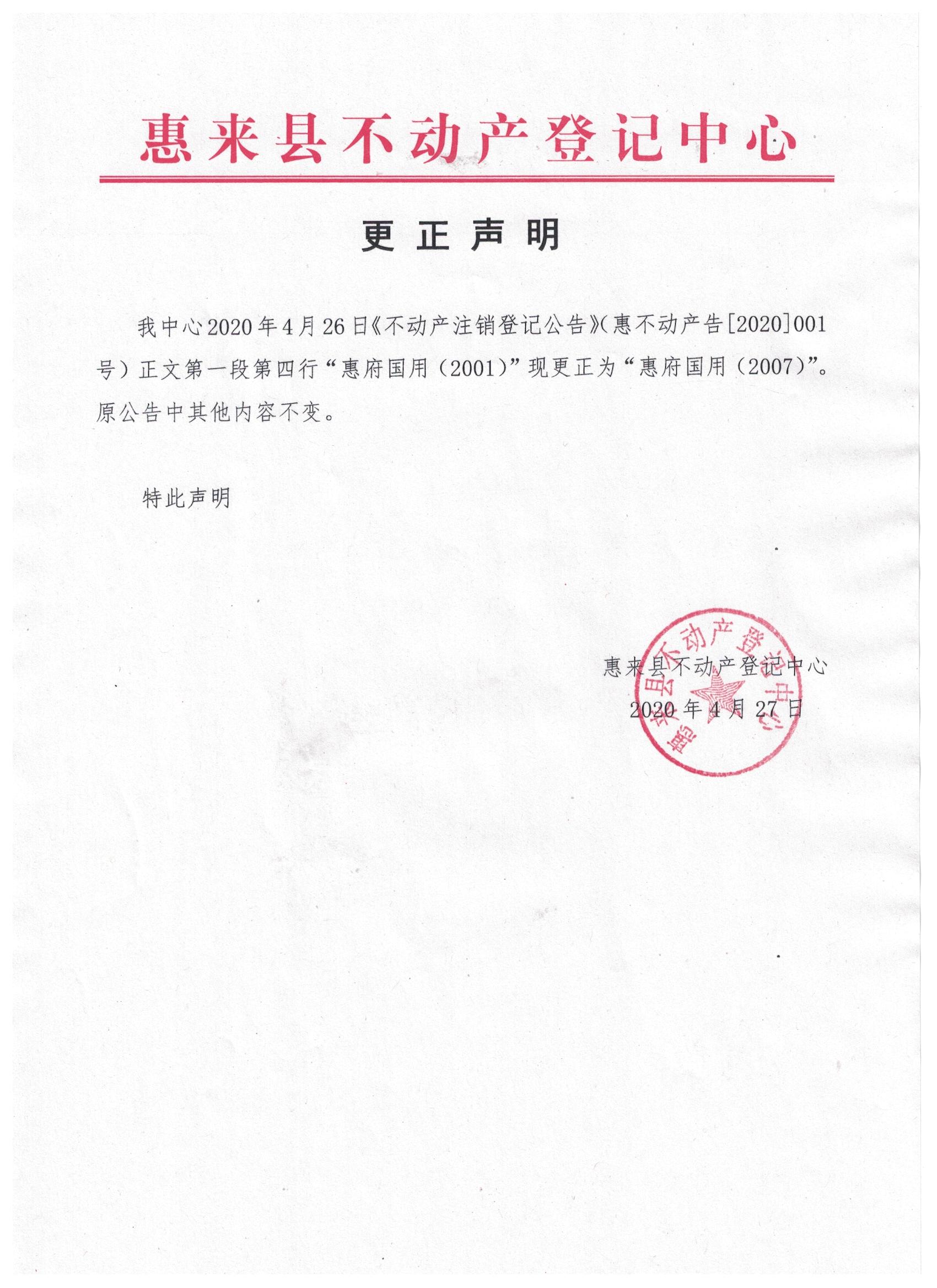 惠来县不动产登记中心

更正声明

我中心2020年4月26日《不动产注销登记公告》(惠不动产告[2020]001号)正文第一段第四行“惠府国用(2001)”现更正为“惠府国用(2007)”。原公告中其他内容不变。

特此声明

惠来县不动产登记中心
2020年4月27日

惠来县不动产登记中心